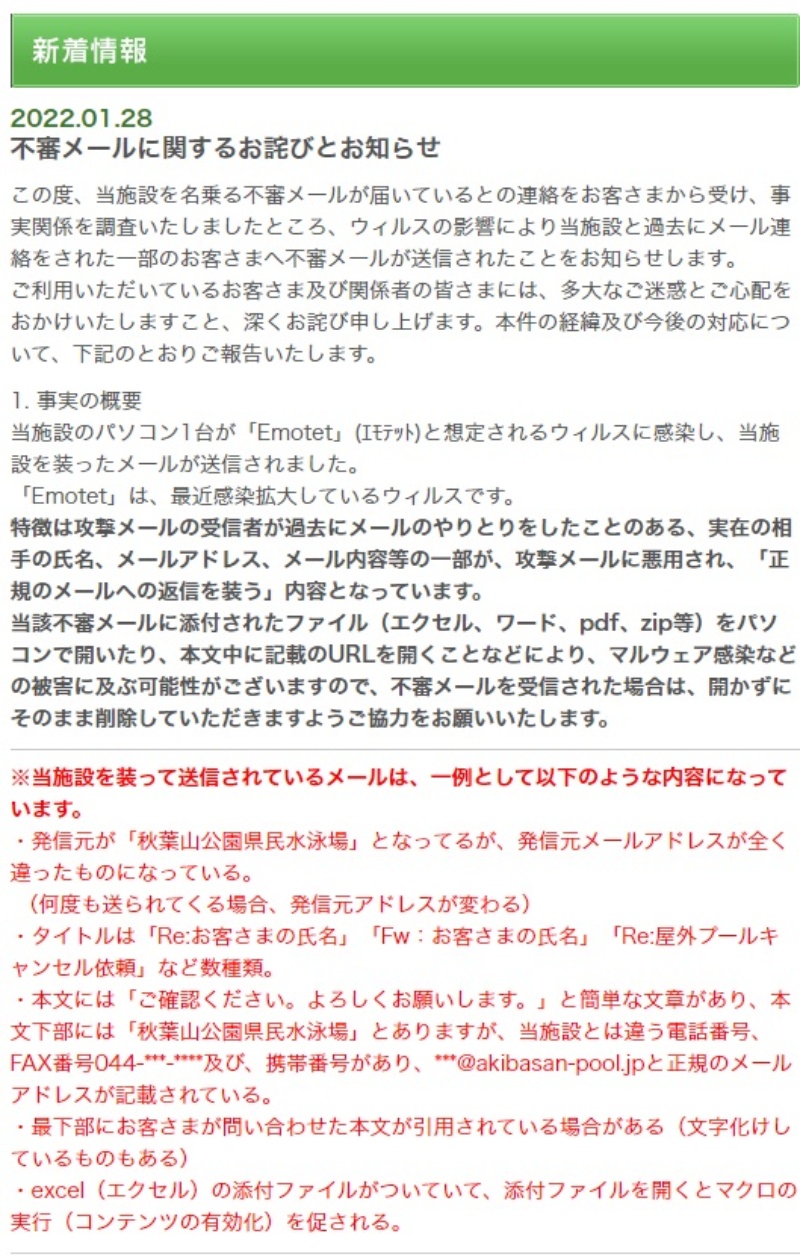 新着情報

2022.01.28
不審メールに関するお詫びとお知らせ

この度、当施設を名乗る不審メールが届いているとの連絡をお客さまから受け、事実関係を調査いたしましたところ、ウィルスの影響により当施設と過去にメール連絡をされた一部のお客さまへ不審メールが送信されたことをお知らせします。
ご利用いただいているお客さま及び関係者の皆さまには、多大なご迷惑とご心配をおかけいたしますこと、深くお詫び申し上げます。本件の経緯及び今後の対応について、下記のとおりご報告いたします。

1. 事実の概要
当施設のパソコン1台が「Emotet」(エモテット)と想定されるウィルスに感染し、当施設を装ったメールが送信されました。
「Emotet」は、最近感染拡大しているウィルスです。
特徴は攻撃メールの受信者が過去にメールのやりとりをしたことのある、実在の相手の氏名、メールアドレス、メール内容等の一部が、攻撃メールに悪用され、「正規のメールへの返信を装う」内容となっています。
当該不審メールに添付されたファイル（エクセル、ワード、pdf、zip等）をパソコンで開いたり、本文中に記載のURLを開くことなどにより、マルウェア感染などの被害に及ぶ可能性がございますので、不審メールを受信された場合は、開かずにそのまま削除していただきますようご協力をお願いいたします。

※当施設を装って送信されているメールは、一例として以下のような内容になっています。
・発信元が「秋葉山公園県民水泳場」となってるが、発信元メールアドレスが全く違ったものになっている。
（何度も送られてくる場合、発信元アドレスが変わる）
・タイトルは「Re:お客さまの氏名」「Fw：お客さまの氏名」「Re:屋外プールキャンセル依頼」など数種類。
・本文には「ご確認ください。よろしくお願いします。」と簡単な文章があり、本文下部には「秋葉山公園県民水泳場」とありますが、当施設とは違う電話番号、FAX番号044-***-****及び、携帯番号があり、***@akibasan-pool.jpと正規のメールアドレスが記載されている。
・最下部にお客さまが問い合わせた本文が引用されている場合がある（文字化けしているものもある）
・excel（エクセル）の添付ファイルがついていて、添付ファイルを開くとマクロの実行（コンテンツの有効化）を促される。